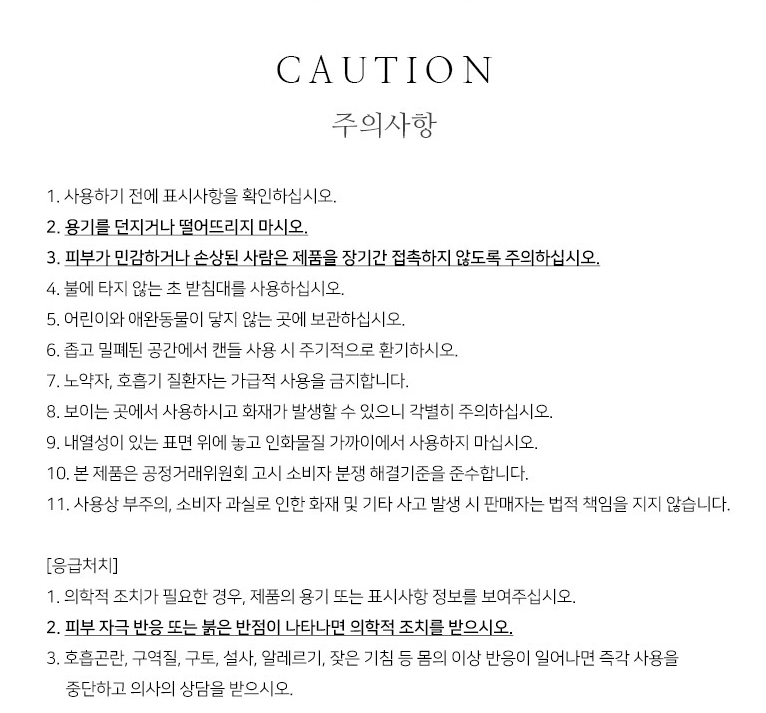 CAUTION
주의사항

1. 사용하기 전에 표시사항을 확인하십시오.
2. 용기를 던지거나 떨어뜨리지 마시오.
3. 피부가 민감하거나 손상된 사람은 제품을 장기간 접촉하지 않도록 주의하십시오.
4. 불에 타지 않는 초 받침대를 사용하십시오.
5. 어린이와 애완동물이 닿지 않는 곳에 보관하십시오.
6. 좁고 밀폐된 공간에서 캔들 사용 시 주기적으로 환기하시오.
7. 노약자, 호흡기 질환자는 가급적 사용을 금지합니다.
8. 보이는 곳에서 사용하시고 화재가 발생할 수 있으니 각별히 주의하십시오.
9. 내열성이 있는 표면 위에 놓고 인화물질 가까이에서 사용하지 마십시오.
10. 본 제품은 공정거래위원회 고시 소비자 분쟁 해결기준을 준수합니다.
11. 사용상 부주의, 소비자 과실로 인한 화재 및 기타 사고 발생 시 판매자는 법적 책임을 지지 않습니다.

[응급처치]
1. 의학적 조치가 필요한 경우, 제품의 용기 또는 표시사항 정보를 보여주십시오.
2. 피부 자극 반응 또는 붉은 반점이 나타나면 의학적 조치를 받으시오.
3. 호흡곤란, 구역질, 구토, 설사, 알레르기, 잦은 기침 등 몸의 이상 반응이 일어나면 즉각 사용을 중단하고 의사의 상담을 받으시오.